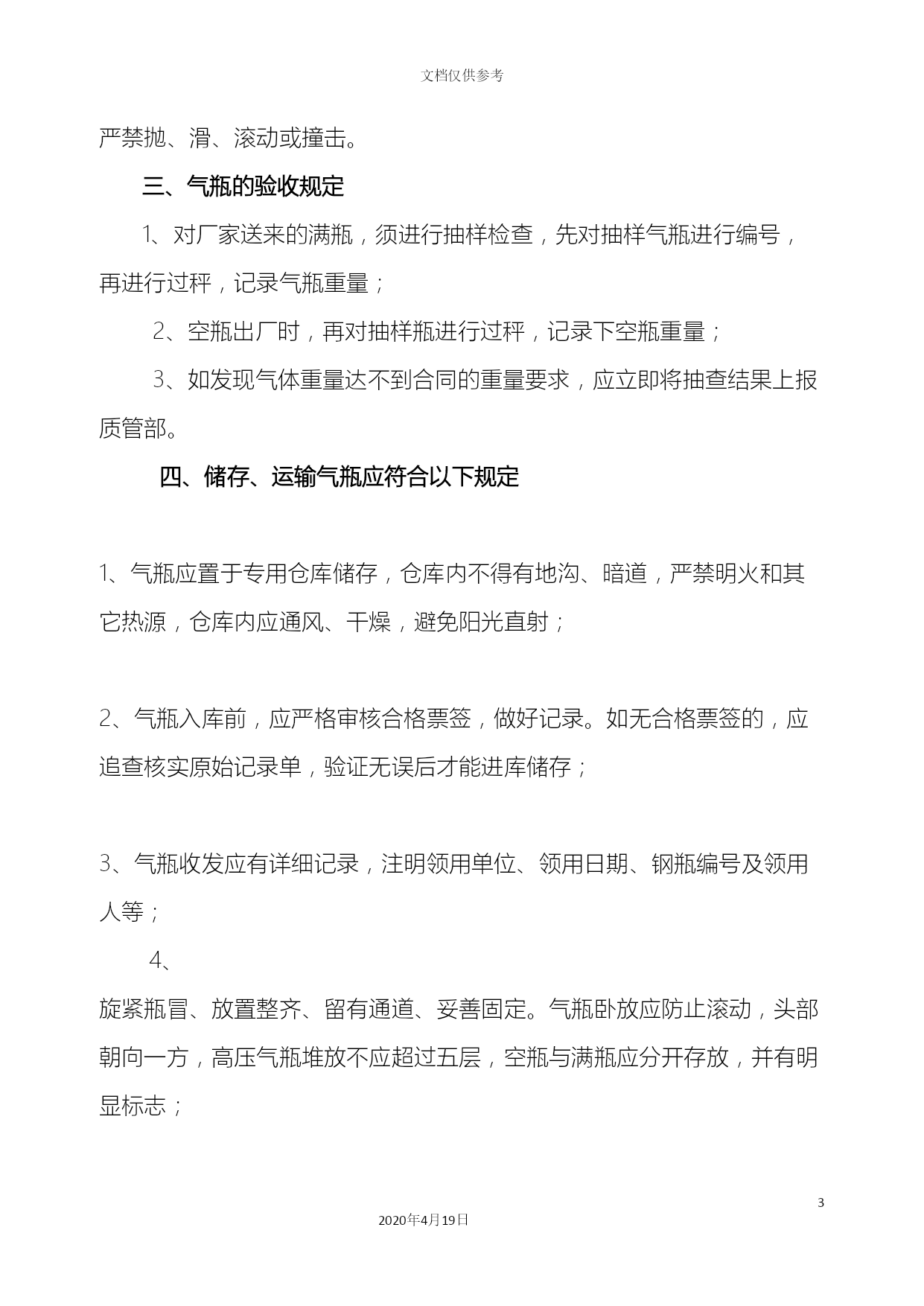 文档仅供参考

严禁抛、滑、滚动或撞击。

三、气瓶的验收规定

1、对厂家送来的满瓶，须进行抽样检查，先对抽样气瓶进行编号，再进行过秤，记录气瓶重量；

2、空瓶出厂时，再对抽样瓶进行过秤，记录下空瓶重量；

3、如发现气体重量达不到合同的重量要求，应立即将抽查结果上报质管部。

四、储存、运输气瓶应符合以下规定

1、气瓶应置于专用仓库储存，仓库内不得有地沟、暗道，严禁明火和其它热源，仓库内应通风、干燥，避免阳光直射；

2、气瓶入库前，应严格审核合格票签，做好记录。如无合格票签的，应追查核实原始记录单，验证无误后才能进库储存；

3、气瓶收发应有详细记录，注明领用单位、领用日期、钢瓶编号及领用人等；

4、

旋紧瓶冒、放置整齐、留有通道、妥善固定。气瓶卧放应防止滚动，头部朝向一方，高压气瓶堆放不应超过五层，空瓶与满瓶应分开存放，并有明显标志；

3

2020年4月19日